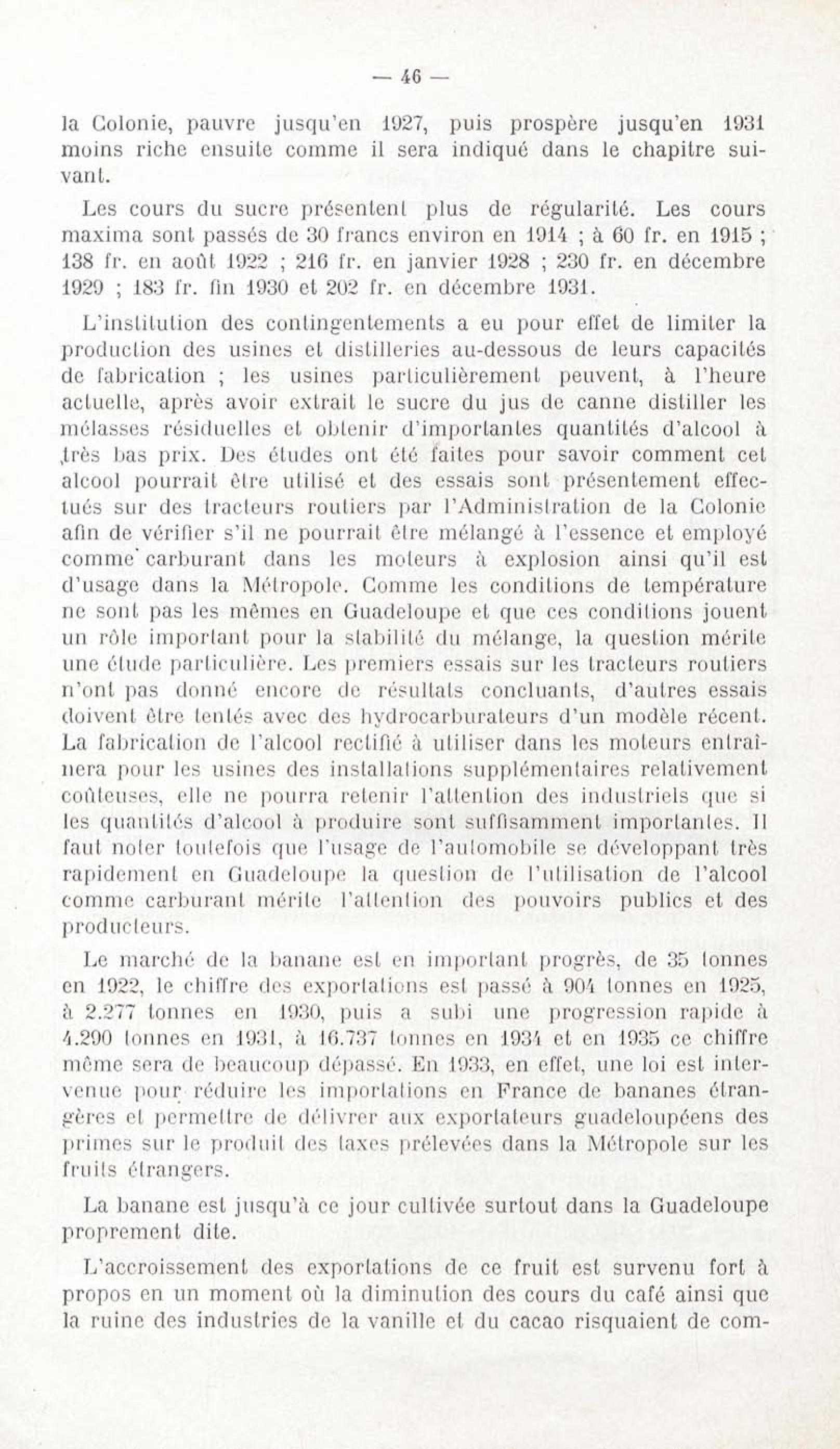 — 46 —

la Colonie, pauvre jusqu'en 1927, puis prospère jusqu'en 1931 moins riche ensuite comme il sera indiqué dans le chapitre suivant.

Les cours du sucre présentent plus de régularité. Les cours maxima sont passés de 30 francs environ en 1914 ; à 60 fr. en 1915 ; 138 fr. en août 1922 ; 216 fr. en janvier 1928 ; 230 fr. en décembre 1929 ; 183 fr. fin 1930 et 202 fr. en décembre 1931.

L'institution des contingentements a eu pour effet de limiter la production des usines et distilleries au-dessous de leurs capacités de fabrication ; les usines particulièrement peuvent, à l'heure actuelle, après avoir extrait le sucre du jus de canne distiller les mélasses résiduelles et obtenir d'importantes quantités d'alcool à très bas prix. Des études ont été faites pour savoir comment cet alcool pourrait être utilisé et des essais sont présentement effectués sur des tracteurs routiers par l'Administration de la Colonie afin de vérifier s'il ne pourrait être mélangé à l'essence et employé comme carburant dans les moteurs à explosion ainsi qu'il est d'usage dans la Métropole. Comme les conditions de température ne sont pas les mêmes en Guadeloupe et que ces conditions jouent un rôle important pour la stabilité du mélange, la question mérite une étude particulière. Les premiers essais sur les tracteurs routiers n'ont pas donné encore de résultats concluants, d'autres essais doivent être tentés avec des hydrocarburateurs d'un modèle récent. La fabrication de l'alcool rectifié à utiliser dans les moteurs entraînera pour les usines des installations supplémentaires relativement coûteuses, elle ne pourra retenir l'attention des industriels que si les quantités d'alcool à produire sont suffisamment importantes. Il faut noter toutefois que l'usage de l'automobile se développant très rapidement en Guadeloupe la question de l'utilisation de l'alcool comme carburant mérite l'attention des pouvoirs publics et des producteurs.

Le marché de la banane est en important progrès, de 35 tonnes en 1922, le chiffre des exportations est passé à 904 tonnes en 1925, à 2.277 tonnes en 1930, puis a subi une progression rapide à 4.290 tonnes en 1931, à 16.737 tonnes en 1934 et en 1935 ce chiffre même sera de beaucoup dépassé. En 1933, en effet, une loi est intervenue pour réduire les importations en France de bananes étrangères et permettre de délivrer aux exportateurs guadeloupéens des primes sur le produit des taxes prélevées dans la Métropole sur les fruits étrangers.

La banane est jusqu'à ce jour cultivée surtout dans la Guadeloupe proprement dite.

L'accroissement des exportations de ce fruit est survenu fort à propos en un moment où la diminution des cours du café ainsi que la ruine des industries de la vanille et du cacao risquaient de com-